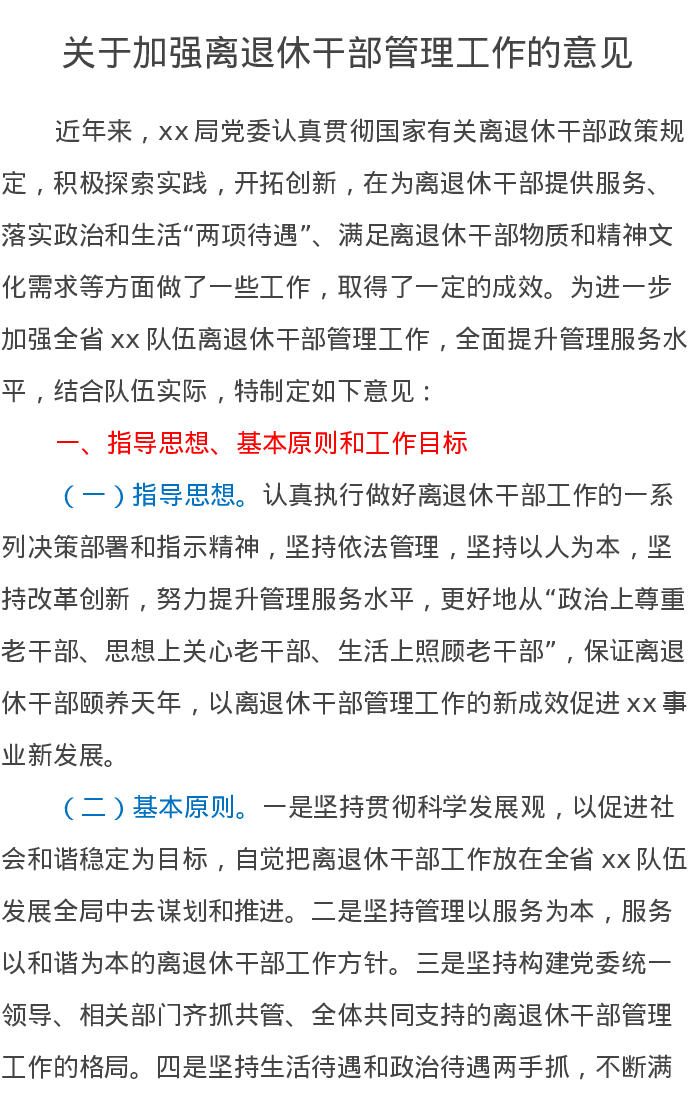 关于加强离退休干部管理工作的意见

近年来，xx 局党委认真贯彻国家有关离退休干部政策规定，积极探索实践，开拓创新，在为离退休干部提供服务、落实政治和生活“两项待遇”、满足离退休干部物质和精神文化需求等方面做了一些工作，取得了一定的成效。为进一步加强全省 xx 队伍离退休干部管理工作，全面提升管理服务水平，结合队伍实际，特制定如下意见：

一、指导思想、基本原则和工作目标

（一）指导思想。认真执行做好离退休干部工作的一系列决策部署和指示精神，坚持依法管理，坚持以人为本，坚持改革创新，努力提升管理服务水平，更好地从“政治上尊重老干部、思想上关心老干部、生活上照顾老干部”，保证离退休干部颐养天年，以离退休干部管理工作的新成效促进 xx 事业新发展。

（二）基本原则。一是坚持贯彻科学发展观，以促进社会和谐稳定为目标，自觉把离退休干部工作放在全省 xx 队伍发展全局中去谋划和推进。二是坚持管理以服务为本，服务以和谐为本的离退休干部工作方针。三是坚持构建党委统一领导、相关部门齐抓共管、全体共同支持的离退休干部管理工作的格局。四是坚持生活待遇和政治待遇两手抓，不断满